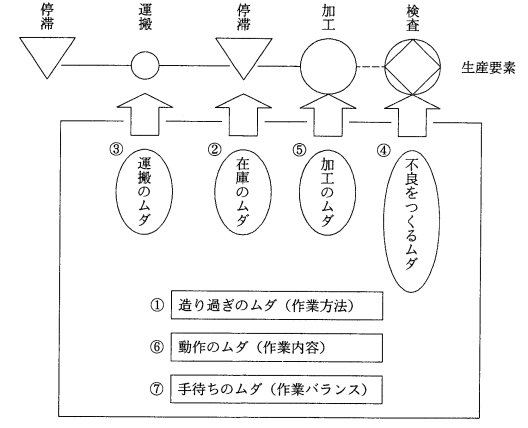 停滞
運搬
停滞
加工
検査
生産要素

③ 運搬のムダ
② 在庫のムダ
⑤ 加工のムダ
④ 不良をつくるムダ

① 造り過ぎのムダ（作業方法）
⑥ 動作のムダ（作業内容）
⑦ 手待ちのムダ（作業バランス）